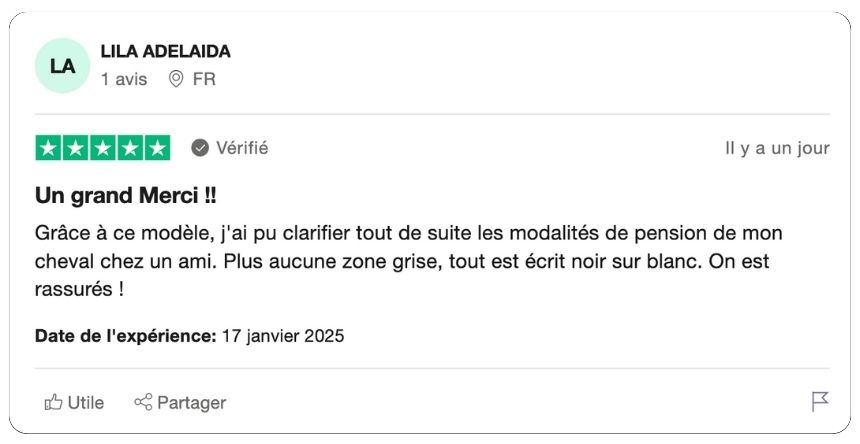 LA
LILA ADELAIDA
1 avis FR

Vérifié
Il y a un jour

Un grand Merci !!

Grâce à ce modèle, j'ai pu clarifier tout de suite les modalités de pension de mon cheval chez un ami. Plus aucune zone grise, tout est écrit noir sur blanc. On est rassurés !

Date de l'expérience: 17 janvier 2025

Utile Partager